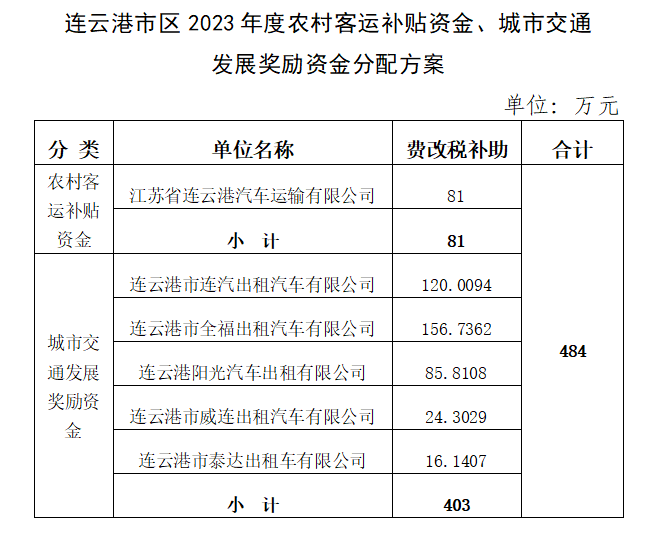 连云港市区 2023 年度农村客运补贴资金、城市交通发展奖励资金分配方案

单位：万元

| 分 类 | 单位名称 | 费改税补助 | 合计 |
|---|---|---|---|
| 农村客运补贴资金 | 江苏省连云港汽车运输有限公司 | 81 | 484 |
| | 小 计 | 81 | |
| 城市交通发展奖励资金 | 连云港市连汽出租汽车有限公司 | 120.0094 | |
| | 连云港市全福出租汽车有限公司 | 156.7362 | |
| | 连云港阳光汽车出租有限公司 | 85.8108 | |
| | 连云港市威连出租汽车有限公司 | 24.3029 | |
| | 连云港市泰达出租车有限公司 | 16.1407 | |
| | 小 计 | 403 | |